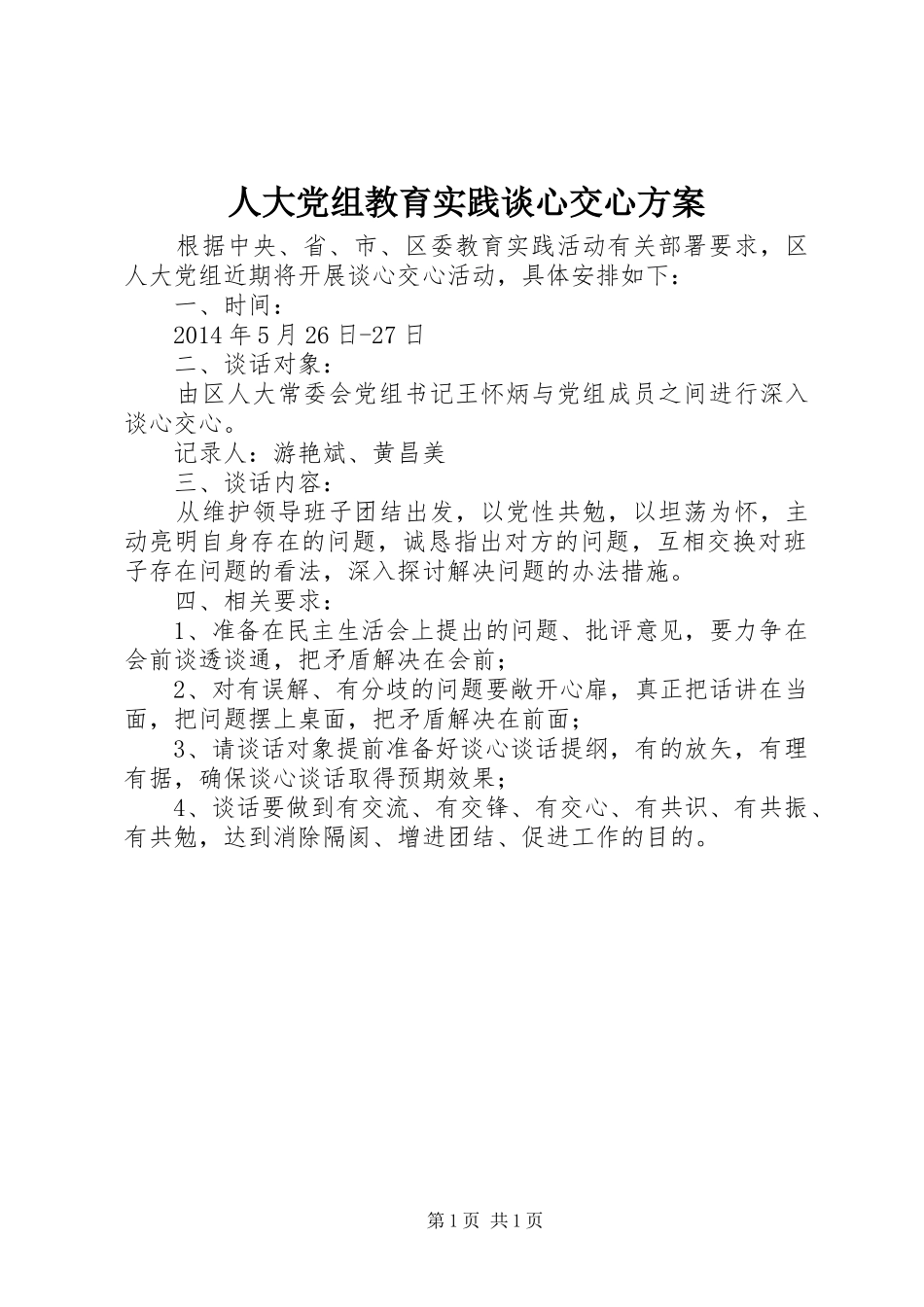 人大党组教育实践谈心交心方案

根据中央、省、市、区委教育实践活动有关部署要求，区人大党组近期将开展谈心交心活动，具体安排如下：

一、时间：

2014年5月26日-27日

二、谈话对象：

由区人大常委会党组书记王怀炳与党组成员之间进行深入谈心交心。

记录人：游艳斌、黄昌美

三、谈话内容：

从维护领导班子团结出发，以党性共勉，以坦荡为怀，主动亮明自身存在的问题，诚恳指出对方的问题，互相交换对班子存在问题的看法，深入探讨解决问题的办法措施。

四、相关要求：

1、准备在民主生活会上提出的问题、批评意见，要力争在会前谈透谈通，把矛盾解决在会前；

2、对有误解、有分歧的问题要敞开心扉，真正把话讲在当面，把问题摆上桌面，把矛盾解决在前面；

3、请谈话对象提前准备好谈心谈话提纲，有的放矢，有理有据，确保谈心谈话取得预期效果；

4、谈话要做到有交流、有交锋、有交心、有共识、有共振、有共勉，达到消除隔阂、增进团结、促进工作的目的。

第1页 共1页